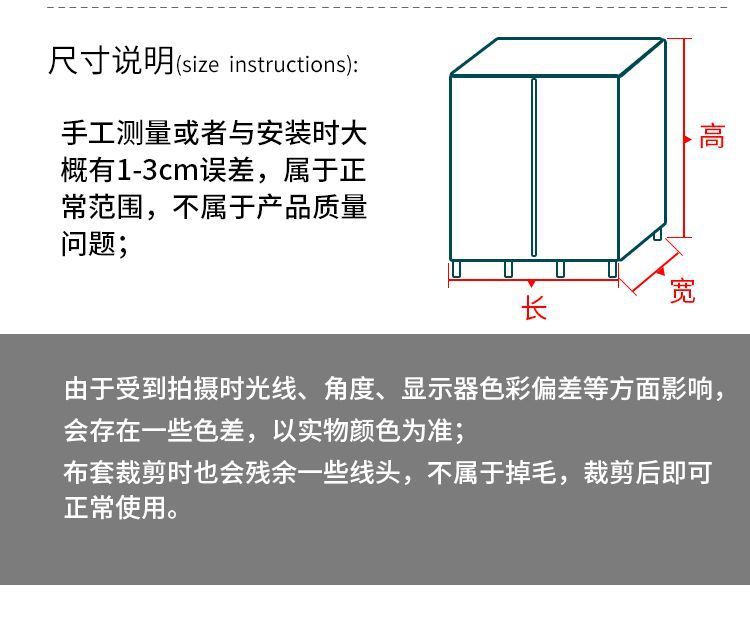 尺寸说明(size instructions):

手工测量或者与安装时大概有1-3cm误差，属于正常范围，不属于产品质量问题；

高

宽

长

由于受到拍摄时光线、角度、显示器色彩偏差等方面影响，会存在一些色差，以实物颜色为准；

布套裁剪时也会残余一些线头，不属于掉毛，裁剪后即可正常使用。